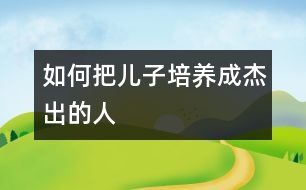 如何把儿子培养成杰出的人